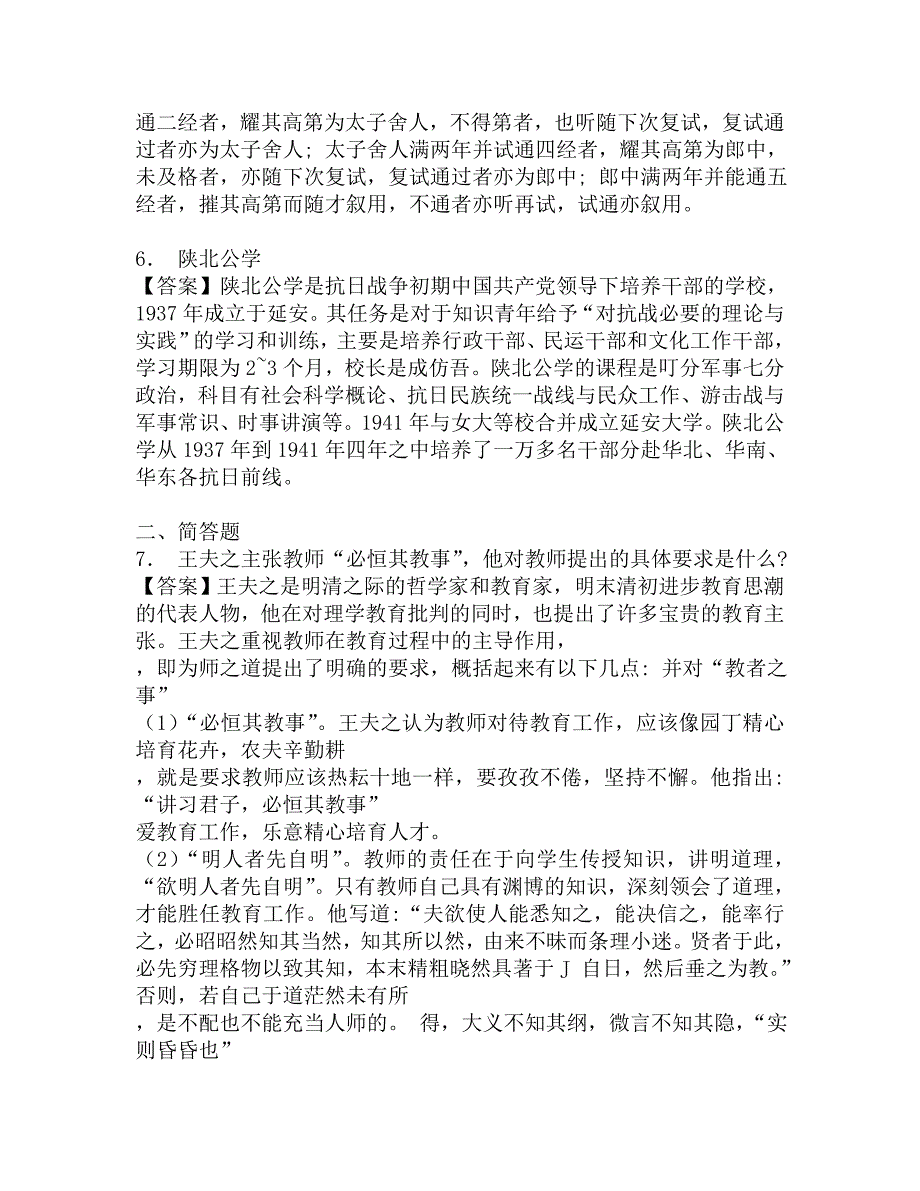 通二经者，耀其高第为太子舍人，不得第者，也听随下次复试，复试通过者亦为太子舍人；太子舍人满两年并试通四经者，耀其高第为郎中，未及格者，亦随下次复试，复试通过者亦为郎中；郎中满两年并能通五经者，摧其高第而随才叙用，不通者亦听再试，试通亦叙用。

6． 陕北公学
【答案】陕北公学是抗日战争初期中国共产党领导下培养干部的学校，1937 年成立于延安。其任务是对于知识青年给予“对抗战必要的理论与实践”的学习和训练，主要是培养行政干部、民运干部和文化工作干部，学习期限为 2~3 个月，校长是成仿吾。陕北公学的课程是叮分军事七分政治，科目有社会科学概论、抗日民族统一战线与民众工作、游击战与军事常识、时事讲演等。1941 年与女大等校合并成立延安大学。陕北公学从 1937 年到 1941 年四年之中培养了一万多名干部分赴华北、华南、华东各抗日前线。

二、简答题
7． 王夫之主张教师“必恒其教事”，他对教师提出的具体要求是什么?
【答案】王夫之是明清之际的哲学家和教育家，明末清初进步教育思潮的代表人物，他在对理学教育批判的同时，也提出了许多宝贵的教育主张。王夫之重视教师在教育过程中的主导作用，
，即为师之道提出了明确的要求，概括起来有以下几点：并对“教者之事”
（1）“必恒其教事”。王夫之认为教师对待教育工作，应该像园丁精心培育花卉，农夫辛勤耕
，就是要求教师应该热耘十地一样，要孜孜不倦，坚持不懈。他指出：“讲习君子，必恒其教事”
爱教育工作，乐意精心培育人才。
（2）“明人者先自明”。教师的责任在于向学生传授知识，讲明道理，“欲明人者先自明”。只有教师自己具有渊博的知识，深刻领会了道理，才能胜任教育工作。他写道：“夫欲使人能悉知之，能决信之，能率行之，必昭昭然知其当然，知其所以然，由来不昧而条理小迷。贤者于此，必先穷理格物以致其知，本末精粗晓然具著于 J 自日，然后垂之为教。”否则，若自己于道茫然未有所
，是不配也不能充当人师的。 得，大义不知其纲，微言不知其隐，“实则昏昏也”